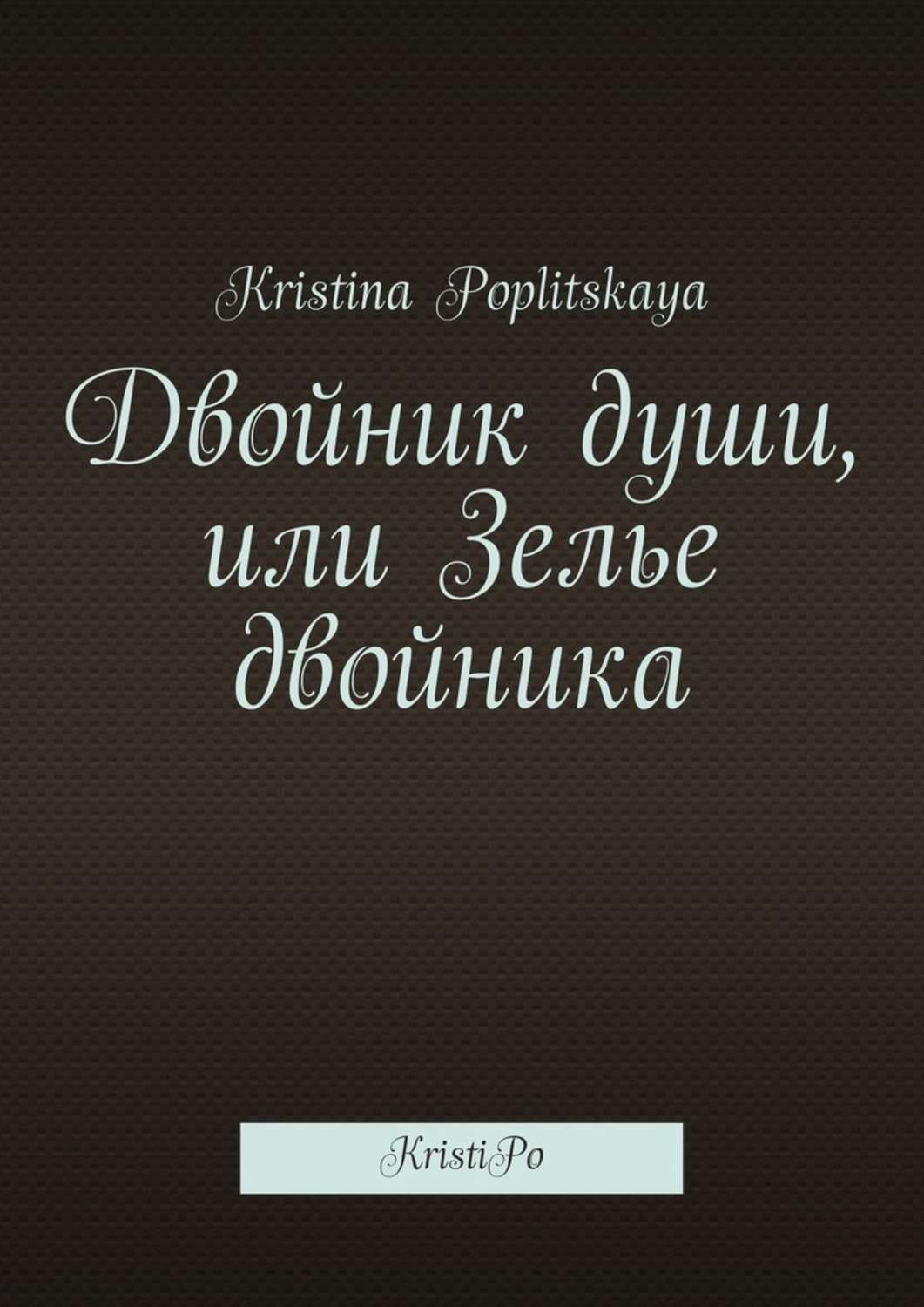 Kristina Poplitskaya

Двойник души, или Зелье двойника

KristiPo